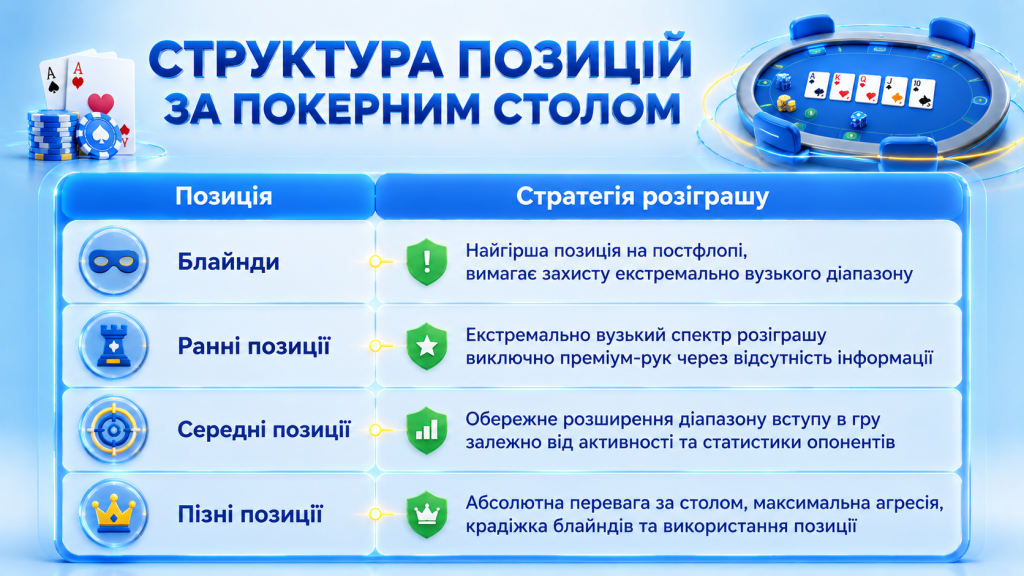 СТРУКТУРА ПОЗИЦІЙ ЗА ПОКЕРНИМ СТОЛОМ

| Позиція | Стратегія розіграшу |
|---|---|
| Блайнди | Найгірша позиція на постфлопі, вимагає захисту екстремально вузького діапазону |
| Ранні позиції | Екстремально вузький спектр розіграшу виключно преміум-рук через відсутність інформації |
| Середні позиції | Обережне розширення діапазону вступу в гру залежно від активності та статистики опонентів |
| Пізні позиції | Абсолютна перевага за столом, максимальна агресія, крадіжка блайндів та використання позиції |